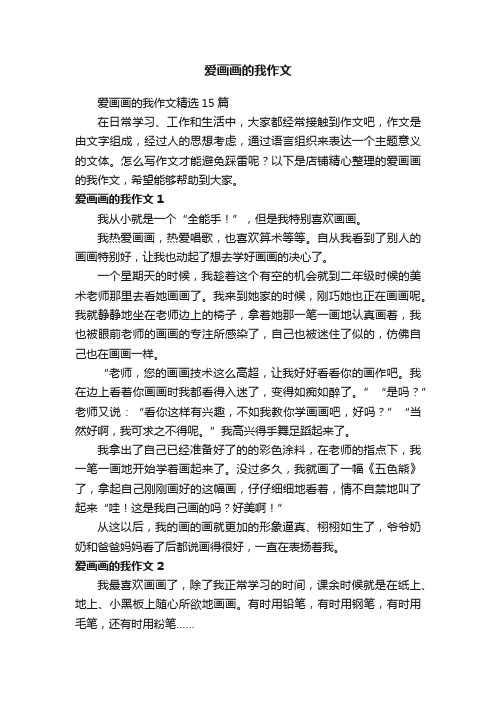 爱画画的我作文

爱画画的我作文精选15篇

在日常学习、工作和生活中，大家都经常接触到作文吧，作文是由文字组成，经过人的思想考虑，通过语言组织来表达一个主题意义的文体。怎么写作文才能避免踩雷呢？以下是店铺精心整理的爱画画的我作文，希望能够帮助到大家。

爱画画的我作文1

我从小就是一个“全能手！”，但是我特别喜欢画画。

我热爱画画，热爱唱歌，也喜欢算术等等。自从我看到了别人的画画特别好，让我也动起了想去学好画画的决心了。

一个星期天的时候，我趁着这个有空的机会就到二年级时候的美术老师那里去看她画画了。我来到她家的时候，刚巧她也正在画画呢。我就静静地坐在老师边上的椅子，拿着她那一笔一画地认真画着，我也被眼前老师的画画的专注所感染了，自己也被迷住了似的，仿佛自己也在画画一样。

“老师，您的画画技术这么高超，让我好好看看你的画作吧。我在边上看着你画画时我都看得入迷了，变得如痴如醉了。”“是吗？”老师又说：“看你这样有兴趣，不如我教你学画画吧，好吗？”“当然好啊，我可求之不得呢。”我高兴得手舞足蹈起来了。

我拿出了自己已经准备好了的的彩色涂料，在老师的指点下，我一笔一画地开始学着画起来了。没过多久，我就画了一幅《五色熊》了，拿起自己刚刚画好的这幅画，仔仔细细地看着，情不自禁地叫了起来“哇！这是我自己画的吗？好美啊！”

从这以后，我的画的画就更加的形象逼真、栩栩如生了，爷爷奶奶和爸爸妈妈看了后都说画得很好，一直在表扬着我。

爱画画的我作文2

我最喜欢画画了，除了我正常学习的时间，课余时候就是在纸上、地上、小黑板上随心所欲地画画。有时用铅笔，有时用钢笔，有时用毛笔，还有时用粉笔......